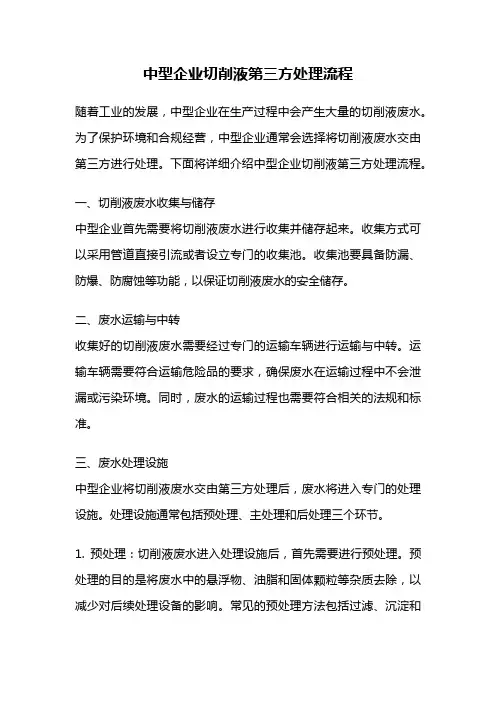 中型企业切削液第三方处理流程

随着工业的发展，中型企业在生产过程中会产生大量的切削液废水。为了保护环境和合规经营，中型企业通常会选择将切削液废水交由第三方进行处理。下面将详细介绍中型企业切削液第三方处理流程。

一、切削液废水收集与储存
中型企业首先需要将切削液废水进行收集并储存起来。收集方式可以采用管道直接引流或者设立专门的收集池。收集池要具备防漏、防爆、防腐蚀等功能，以保证切削液废水的安全储存。

二、废水运输与中转
收集好的切削液废水需要经过专门的运输车辆进行运输与中转。运输车辆需要符合运输危险品的要求，确保废水在运输过程中不会泄漏或污染环境。同时，废水的运输过程也需要符合相关的法规和标准。

三、废水处理设施
中型企业将切削液废水交由第三方处理后，废水将进入专门的处理设施。处理设施通常包括预处理、主处理和后处理三个环节。

1. 预处理：切削液废水进入处理设施后，首先需要进行预处理。预处理的目的是将废水中的悬浮物、油脂和固体颗粒等杂质去除，以减少对后续处理设备的影响。常见的预处理方法包括过滤、沉淀和